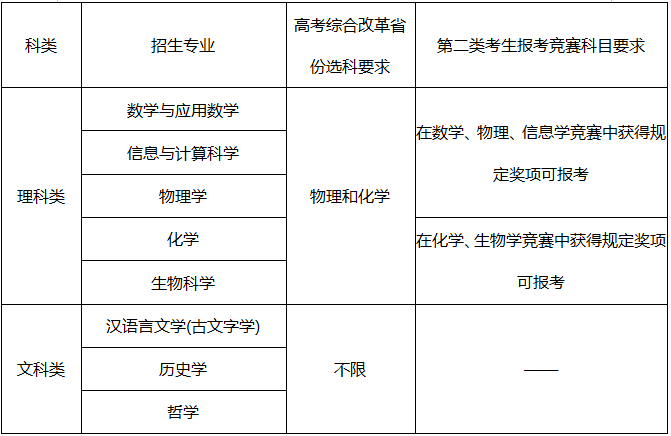 | 科类 | 招生专业 | 高考综合改革省份选科要求 | 第二类考生报考竞赛科目要求 |
|---|---|---|---|
| 理科类 | 数学与应用数学 | 物理和化学 | 在数学、物理、信息学竞赛中获得规定奖项可报考 |
|  | 信息与计算科学 |  |  |
|  | 物理学 |  |  |
|  | 化学 |  | 在化学、生物学竞赛中获得规定奖项可报考 |
|  | 生物科学 |  |  |
| 文科类 | 汉语言文学(古文字学) | 不限 | —— |
|  | 历史学 |  |  |
|  | 哲学 |  |  |